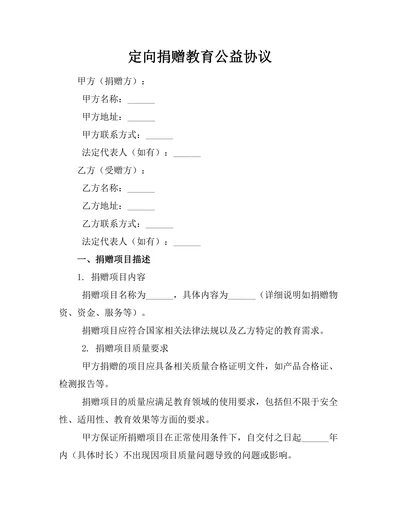 定向捐赠教育公益协议

甲方（捐赠方）：

甲方名称：______

甲方地址：______

甲方联系方式：______

法定代表人（如有）：______

乙方（受赠方）：

乙方名称：______

乙方地址：______

乙方联系方式：______

法定代表人（如有）：______

一、捐赠项目描述

1. 捐赠项目内容

捐赠项目名称为______，具体内容为______（详细说明如捐赠物资、资金、服务等）。

捐赠项目应符合国家相关法律法规以及乙方特定的教育需求。

2. 捐赠项目质量要求

甲方捐赠的项目应具备相关质量合格证明文件，如产品合格证、检测报告等。

捐赠项目的质量应满足教育领域的使用要求，包括但不限于安全性、适用性、教育效果等方面的要求。

甲方保证所捐赠项目在正常使用条件下，自交付之日起______年内（具体时长）不出现因项目质量问题导致的问题或影响。